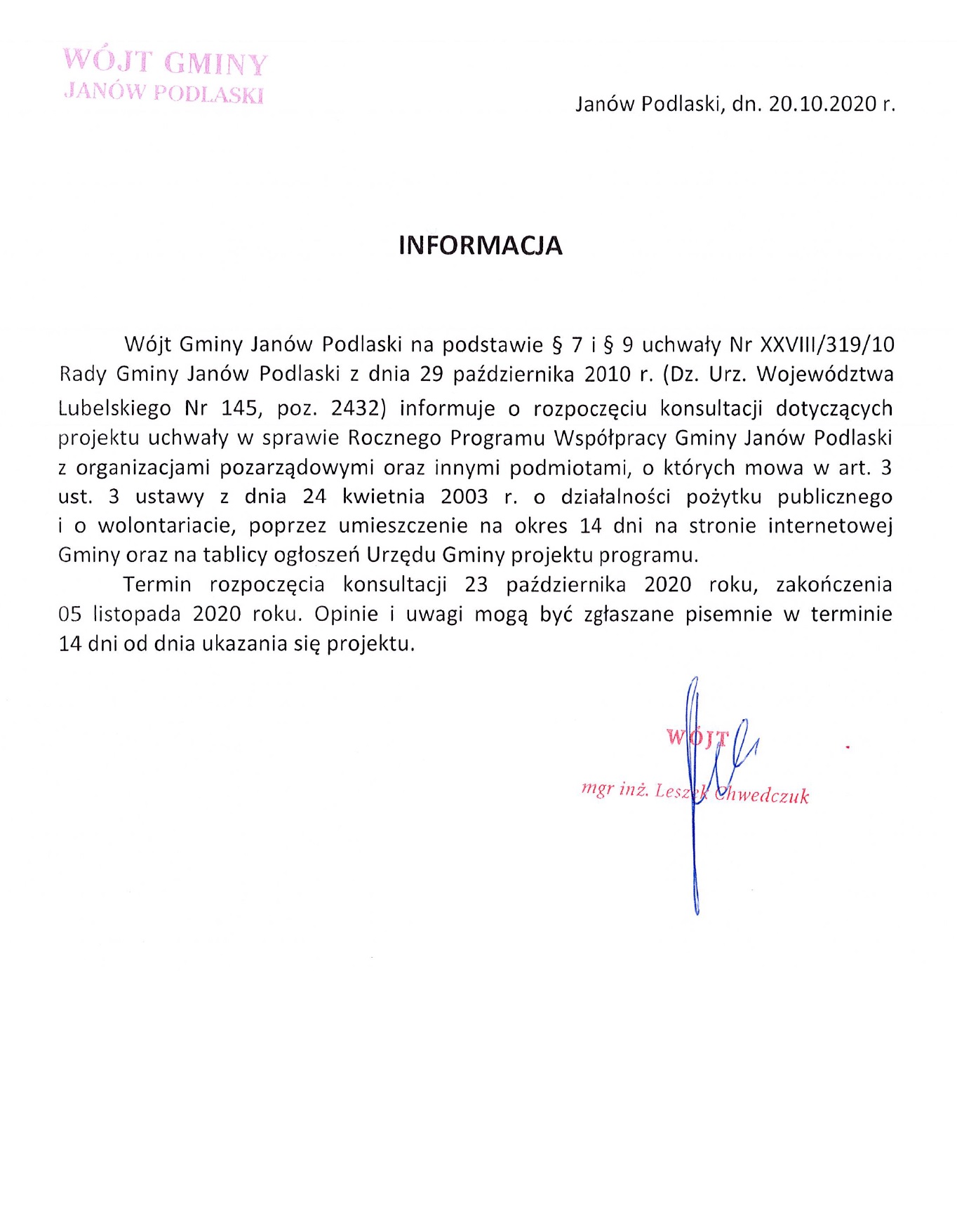 WÓJT GMINY
JANÓW PODLASKI

Janów Podlaski, dn. 20.10.2020 r.

INFORMACJA

Wójt Gminy Janów Podlaski na podstawie § 7 i § 9 uchwały Nr XXVIII/319/10 Rady Gminy Janów Podlaski z dnia 29 października 2010 r. (Dz. Urz. Województwa Lubelskiego Nr 145, poz. 2432) informuje o rozpoczęciu konsultacji dotyczących projektu uchwały w sprawie Rocznego Programu Współpracy Gminy Janów Podlaski z organizacjami pozarządowymi oraz innymi podmiotami, o których mowa w art. 3 ust. 3 ustawy z dnia 24 kwietnia 2003 r. o działalności pożytku publicznego i o wolontariacie, poprzez umieszczenie na okres 14 dni na stronie internetowej Gminy oraz na tablicy ogłoszeń Urzędu Gminy projektu programu.

Termin rozpoczęcia konsultacji 23 października 2020 roku, zakończenia 05 listopada 2020 roku. Opinie i uwagi mogą być zgłaszane pisemnie w terminie 14 dni od dnia ukazania się projektu.

WÓJT
mgr inż. Leszek Chwedczuk